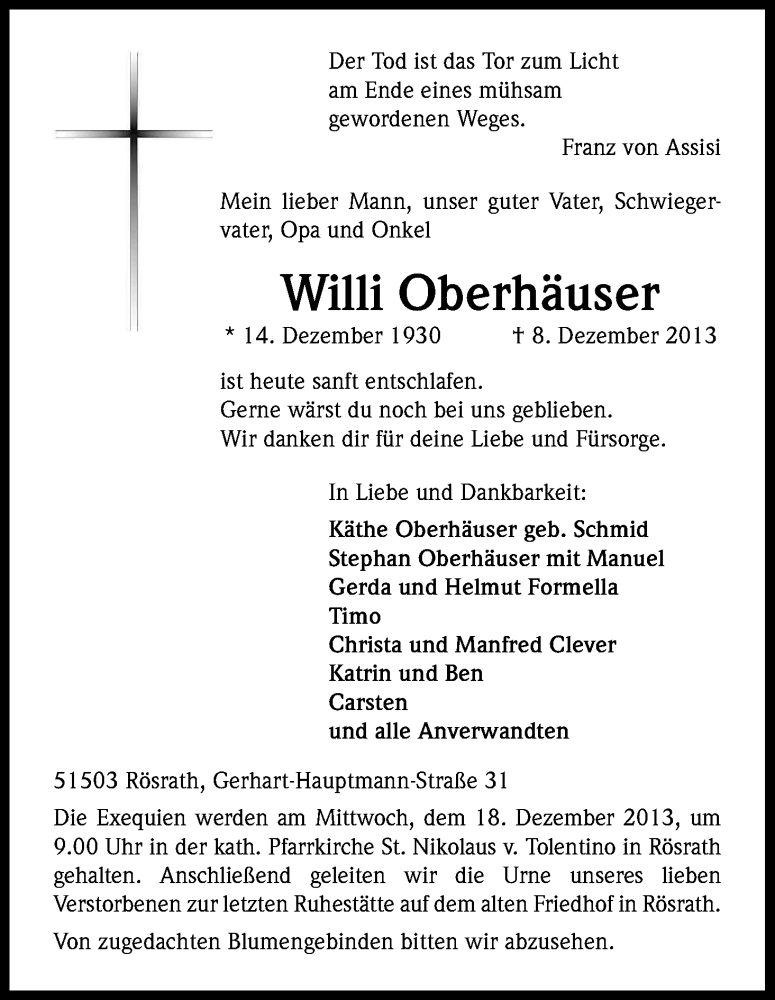 Der Tod ist das Tor zum Licht
am Ende eines mühsam
gewordenen Weges.
Franz von Assisi

Mein lieber Mann, unser guter Vater, Schwiegervater, Opa und Onkel

Willi Oberhäuser

* 14. Dezember 1930 † 8. Dezember 2013

ist heute sanft entschlafen.
Gerne wärst du noch bei uns geblieben.
Wir danken dir für deine Liebe und Fürsorge.

In Liebe und Dankbarkeit:

Käthe Oberhäuser geb. Schmid
Stephan Oberhäuser mit Manuel
Gerda und Helmut Formella
Timo
Christa und Manfred Clever
Katrin und Ben
Carsten
und alle Anverwandten

51503 Rösrath, Gerhart-Hauptmann-Straße 31

Die Exequien werden am Mittwoch, dem 18. Dezember 2013, um 9.00 Uhr in der kath. Pfarrkirche St. Nikolaus v. Tolentino in Rösrath gehalten. Anschließend geleiten wir die Urne unseres lieben Verstorbenen zur letzten Ruhestätte auf dem alten Friedhof in Rösrath.

Von zugedachten Blumengebinden bitten wir abzusehen.